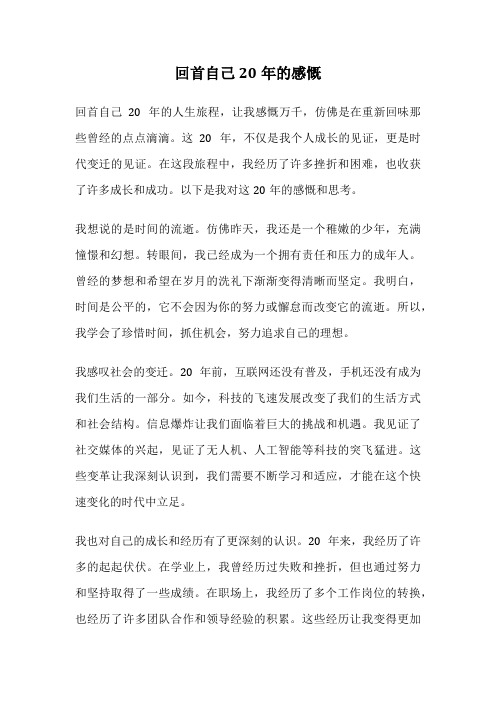 回首自己 20 年的感慨

回首自己 20 年的人生旅程，让我感慨万千，仿佛是在重新回味那些曾经的点点滴滴。这 20 年，不仅是我个人成长的见证，更是时代变迁的见证。在这段旅程中，我经历了许多挫折和困难，也收获了许多成长和成功。以下是我对这 20 年的感慨和思考。

我想说的是时间的流逝。仿佛昨天，我还是一个稚嫩的少年，充满憧憬和幻想。转眼间，我已经成为一个拥有责任和压力的成年人。曾经的梦想和希望在岁月的洗礼下渐渐变得清晰而坚定。我明白，时间是公平的，它不会因为你的努力或懈怠而改变它的流逝。所以，我学会了珍惜时间，抓住机会，努力追求自己的理想。

我感叹社会的变迁。20 年前，互联网还没有普及，手机还没有成为我们生活的一部分。如今，科技的飞速发展改变了我们的生活方式和社会结构。信息爆炸让我们面临着巨大的挑战和机遇。我见证了社交媒体的兴起，见证了无人机、人工智能等科技的突飞猛进。这些变革让我深刻认识到，我们需要不断学习和适应，才能在这个快速变化的时代中立足。

我也对自己的成长和经历有了更深刻的认识。20 年来，我经历了许多的起起伏伏。在学业上，我曾经历过失败和挫折，但也通过努力和坚持取得了一些成绩。在职场上，我经历了多个工作岗位的转换，也经历了许多团队合作和领导经验的积累。这些经历让我变得更加